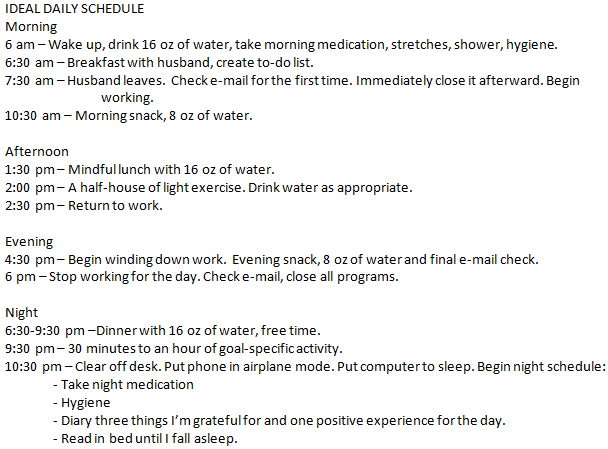 IDEAL DAILY SCHEDULE
Morning
6 am – Wake up, drink 16 oz of water, take morning medication, stretches, shower, hygiene.
6:30 am – Breakfast with husband, create to-do list.
7:30 am – Husband leaves. Check e-mail for the first time. Immediately close it afterward. Begin working.
10:30 am – Morning snack, 8 oz of water.

Afternoon
1:30 pm – Mindful lunch with 16 oz of water.
2:00 pm – A half-house of light exercise. Drink water as appropriate.
2:30 pm – Return to work.

Evening
4:30 pm – Begin winding down work. Evening snack, 8 oz of water and final e-mail check.
6 pm – Stop working for the day. Check e-mail, close all programs.

Night
6:30-9:30 pm –Dinner with 16 oz of water, free time.
9:30 pm – 30 minutes to an hour of goal-specific activity.
10:30 pm – Clear off desk. Put phone in airplane mode. Put computer to sleep. Begin night schedule:
- Take night medication
- Hygiene
- Diary three things I'm grateful for and one positive experience for the day.
- Read in bed until I fall asleep.